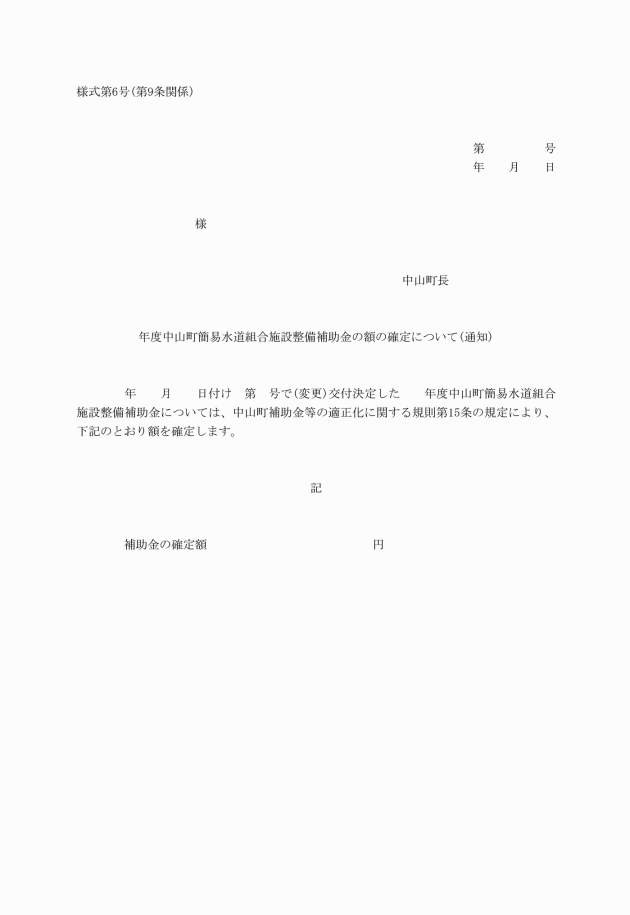 様式第6号(第9条関係)

第　　　号
年　月　日

様

中山町長

年度中山町簡易水道組合施設整備補助金の額の確定について(通知)

年　月　日付け　第　号で(変更)交付決定した　年度中山町簡易水道組合施設整備補助金については、中山町補助金等の適正化に関する規則第15条の規定により、下記のとおり額を確定します。

記

補助金の確定額　　　　　円